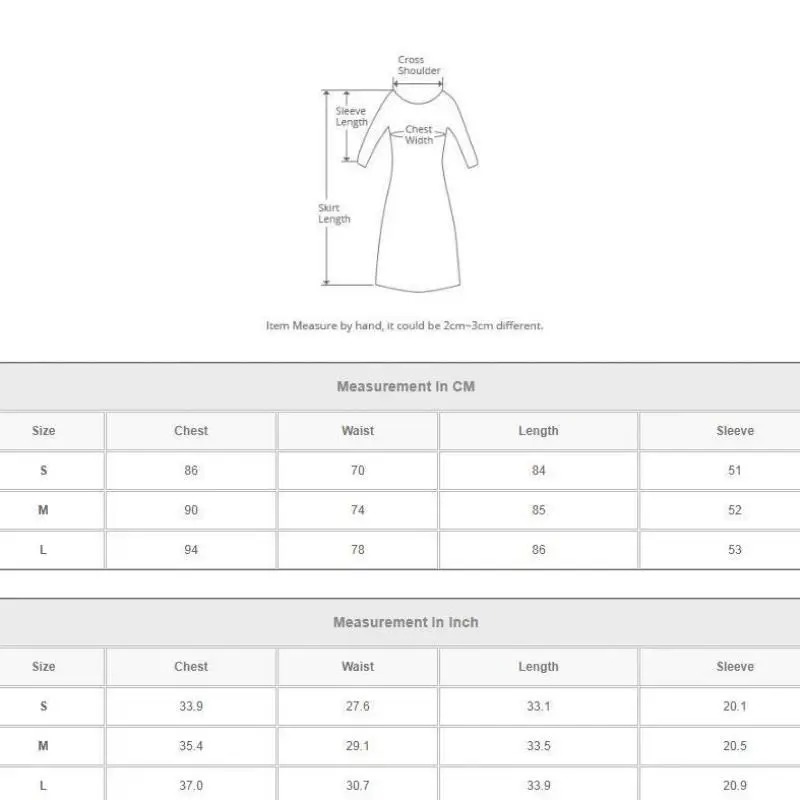 Cross Shoulder

Sleeve Length

Chest Width

Skirt Length

Item Measure by hand, it could be 2cm~3cm different.

Measurement In CM

| Size | Chest | Waist | Length | Sleeve |
|---|---|---|---|---|
| S | 86 | 70 | 84 | 51 |
| M | 90 | 74 | 85 | 52 |
| L | 94 | 78 | 86 | 53 |

Measurement In Inch

| Size | Chest | Waist | Length | Sleeve |
|---|---|---|---|---|
| S | 33.9 | 27.6 | 33.1 | 20.1 |
| M | 35.4 | 29.1 | 33.5 | 20.5 |
| L | 37.0 | 30.7 | 33.9 | 20.9 |